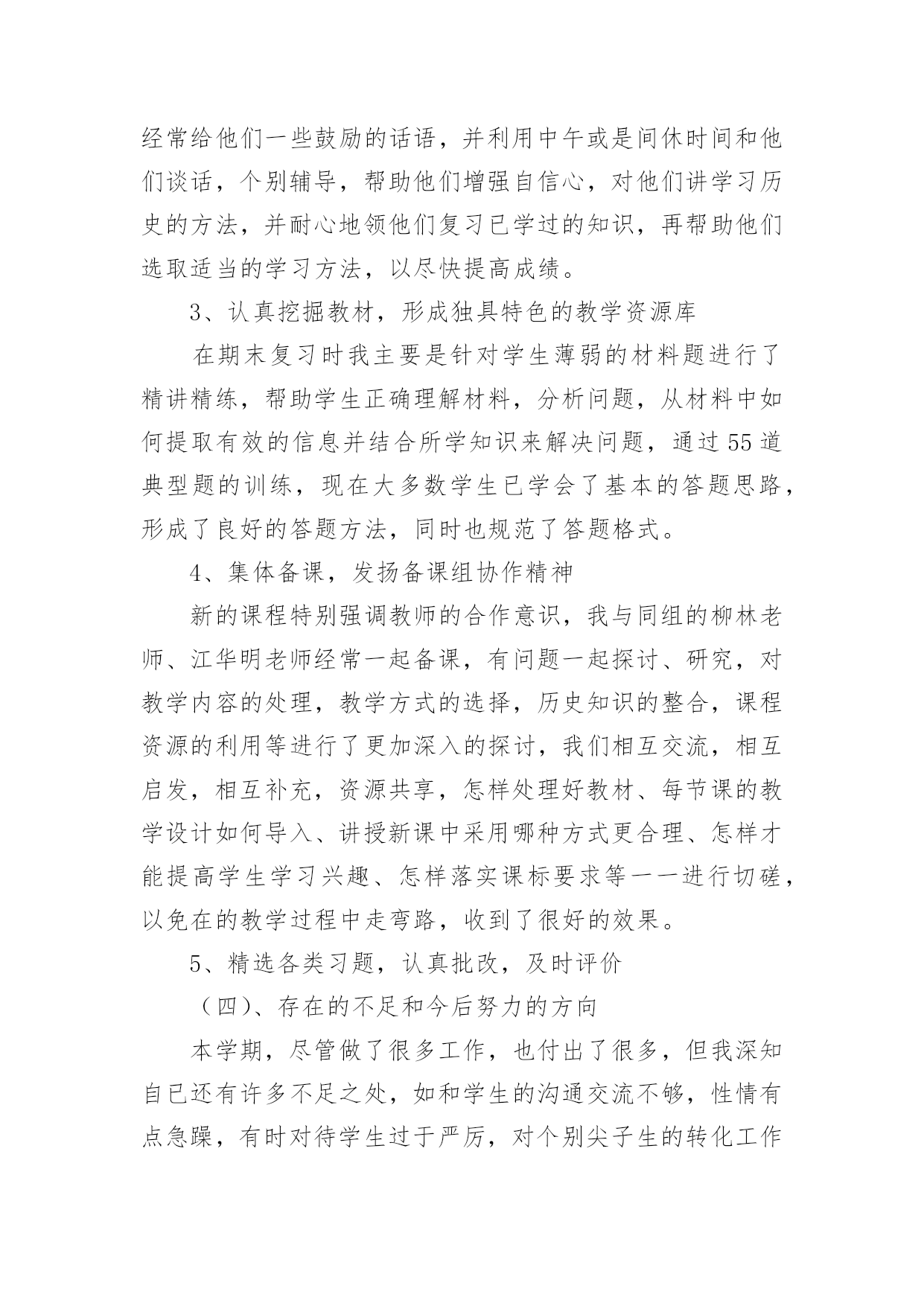 经常给他们一些鼓励的话语，并利用中午或是间休时间和他们谈话，个别辅导，帮助他们增强自信心，对他们讲学习历史的方法，并耐心地领他们复习已学过的知识，再帮助他们选取适当的学习方法，以尽快提高成绩。

3、认真挖掘教材，形成独具特色的教学资源库

在期末复习时我主要是针对学生薄弱的材料题进行了精讲精练，帮助学生正确理解材料，分析问题，从材料中如何提取有效的信息并结合所学知识来解决问题，通过55道典型题的训练，现在大多数学生已学会了基本的答题思路，形成了良好的答题方法，同时也规范了答题格式。

4、集体备课，发扬备课组协作精神

新的课程特别强调教师的合作意识，我与同组的柳林老师、江华明老师经常一起备课，有问题一起探讨、研究，对教学内容的处理，教学方式的选择，历史知识的整合，课程资源的利用等进行了更加深入的探讨，我们相互交流，相互启发，相互补充，资源共享，怎样处理好教材、每节课的教学设计如何导入、讲授新课中采用哪种方式更合理、怎样才能提高学生学习兴趣、怎样落实课标要求等一一进行切磋，以免在的教学过程中走弯路，收到了很好的效果。

5、精选各类习题，认真批改，及时评价

（四）、存在的不足和今后努力的方向

本学期，尽管做了很多工作，也付出了很多，但我深知自已还有许多不足之处，如和学生的沟通交流不够，性情有点急躁，有时对待学生过于严厉，对个别尖子生的转化工作